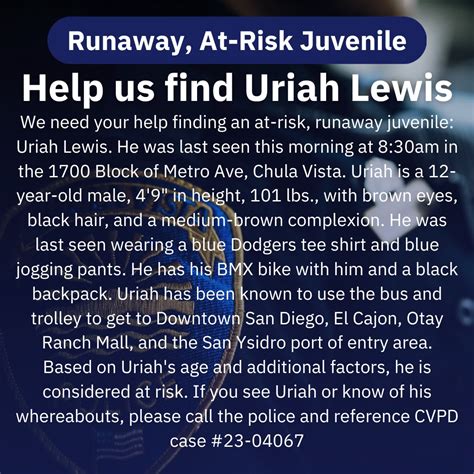 Runaway, At-Risk Juvenile

Help us find Uriah Lewis

We need your help finding an at-risk, runaway juvenile: Uriah Lewis. He was last seen this morning at 8:30am in the 1700 Block of Metro Ave, Chula Vista. Uriah is a 12-year-old male, 4'9" in height, 101 lbs., with brown eyes, black hair, and a medium-brown complexion. He was last seen wearing a blue Dodgers tee shirt and blue jogging pants. He has his BMX bike with him and a black backpack. Uriah has been known to use the bus and trolley to get to Downtown San Diego, El Cajon, Otay Ranch Mall, and the San Ysidro port of entry area. Based on Uriah's age and additional factors, he is considered at risk. If you see Uriah or know of his whereabouts, please call the police and reference CVPD case #23-04067